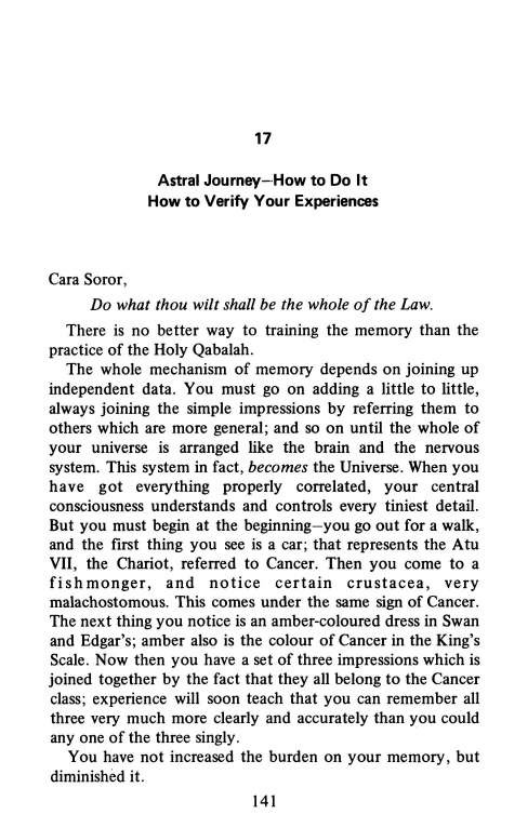 17

Astral Journey—How to Do It
How to Verify Your Experiences

Cara Soror,

Do what thou wilt shall be the whole of the Law.

There is no better way to training the memory than the practice of the Holy Qabalah.

The whole mechanism of memory depends on joining up independent data. You must go on adding a little to little, always joining the simple impressions by referring them to others which are more general; and so on until the whole of your universe is arranged like the brain and the nervous system. This system in fact, becomes the Universe. When you have got everything properly correlated, your central consciousness understands and controls every tiniest detail. But you must begin at the beginning—you go out for a walk, and the first thing you see is a car; that represents the Atu VII, the Chariot, referred to Cancer. Then you come to a fishmonger, and notice certain crustacea, very malachostomous. This comes under the same sign of Cancer. The next thing you notice is an amber-coloured dress in Swan and Edgar's; amber also is the colour of Cancer in the King's Scale. Now then you have a set of three impressions which is joined together by the fact that they all belong to the Cancer class; experience will soon teach that you can remember all three very much more clearly and accurately than you could any one of the three singly.

You have not increased the burden on your memory, but diminished it.

141